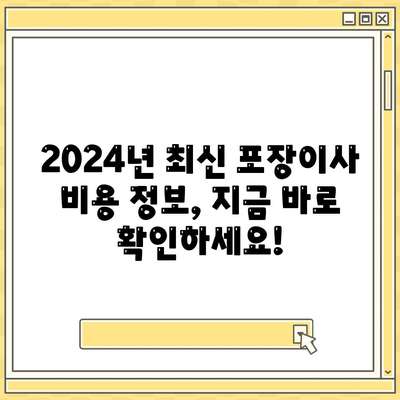 2024년 최신 포장이사 비용 정보, 지금 바로 확인하세요!